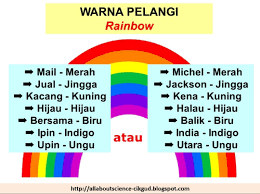 WARNA PELANGI
Rainbow

➡ Mail - Merah
➡ Jual - Jingga
➡ Kacang - Kuning
➡ Hijau - Hijau
➡ Bersama - Biru
➡ Ipin - Indigo
➡ Upin - Ungu

atau

➡ Michel - Merah
➡ Jackson - Jingga
➡ Kena - Kuning
➡ Halau - Hijau
➡ Balik - Biru
➡ India - Indigo
➡ Utara - Ungu

http://allaboutscience-cikgud.blogspot.com